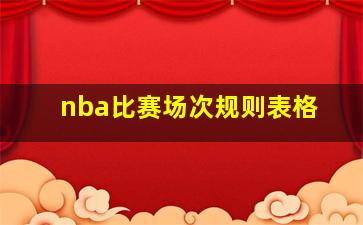 nba比赛场次规则表格